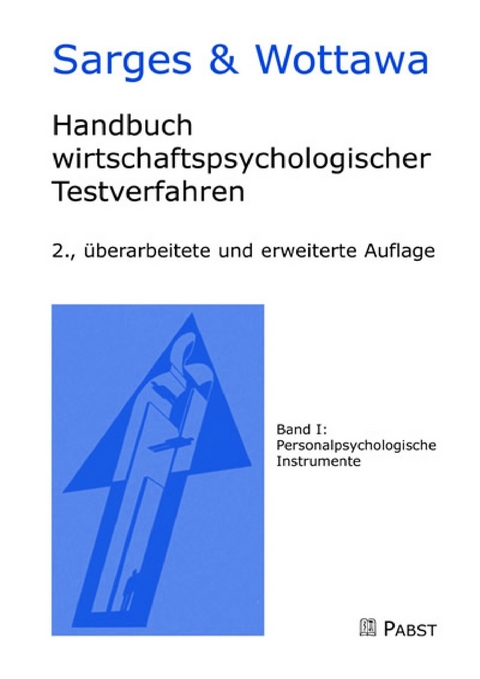 Sarges & Wottawa

Handbuch wirtschaftspsychologischer Testverfahren

2., überarbeitete und erweiterte Auflage

Band I: Personalpsychologische Instrumente

PABST